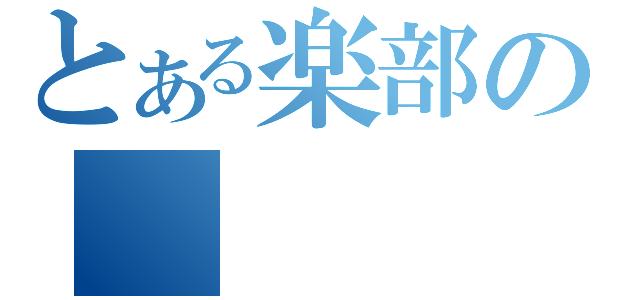 とある楽部の